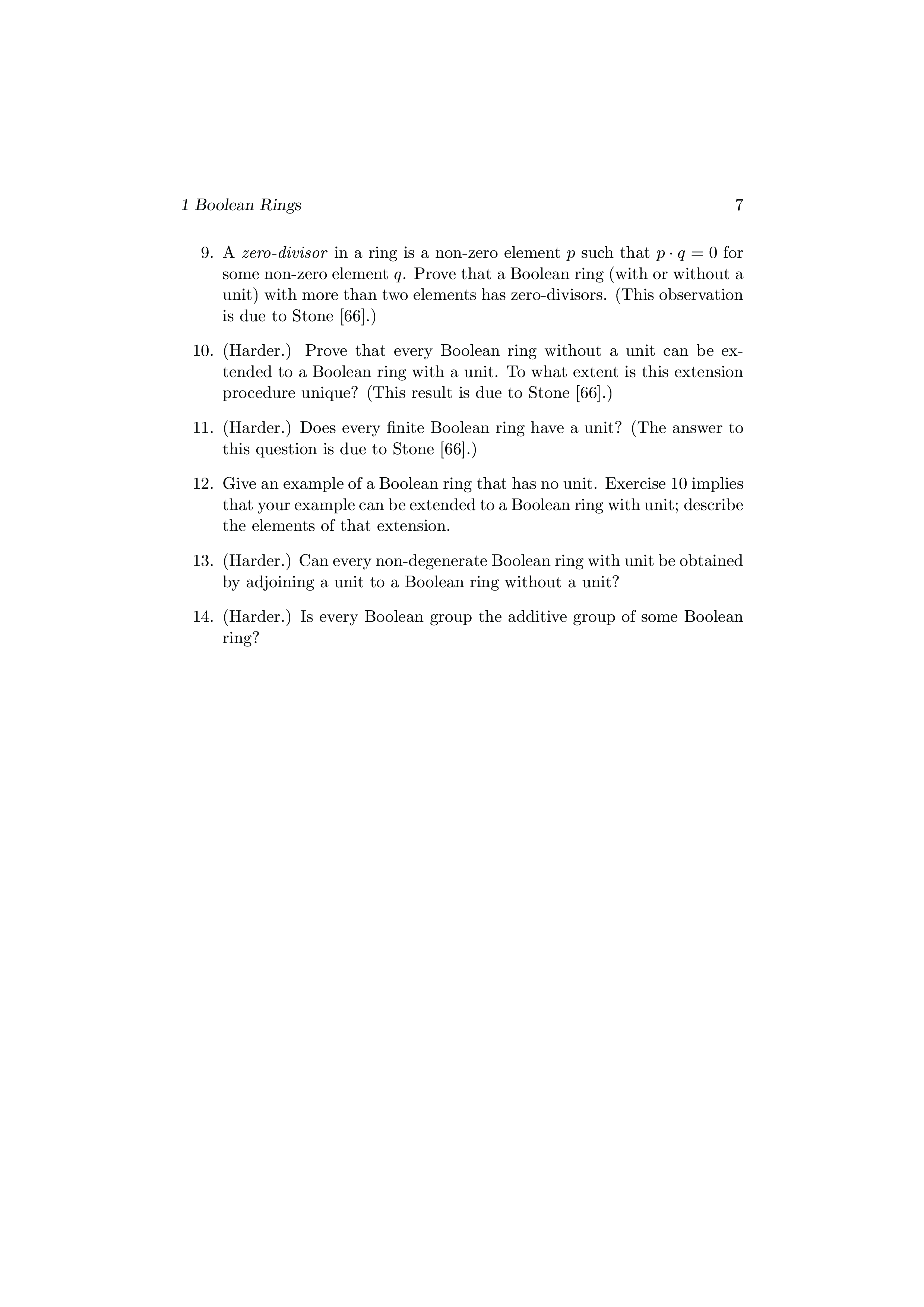 1 Boolean Rings 7

9. A zero-divisor in a ring is a non-zero element $p$ such that $p \cdot q = 0$ for some non-zero element $q$. Prove that a Boolean ring (with or without a unit) with more than two elements has zero-divisors. (This observation is due to Stone [66].)

10. (Harder.) Prove that every Boolean ring without a unit can be extended to a Boolean ring with a unit. To what extent is this extension procedure unique? (This result is due to Stone [66].)

11. (Harder.) Does every finite Boolean ring have a unit? (The answer to this question is due to Stone [66].)

12. Give an example of a Boolean ring that has no unit. Exercise 10 implies that your example can be extended to a Boolean ring with unit; describe the elements of that extension.

13. (Harder.) Can every non-degenerate Boolean ring with unit be obtained by adjoining a unit to a Boolean ring without a unit?

14. (Harder.) Is every Boolean group the additive group of some Boolean ring?